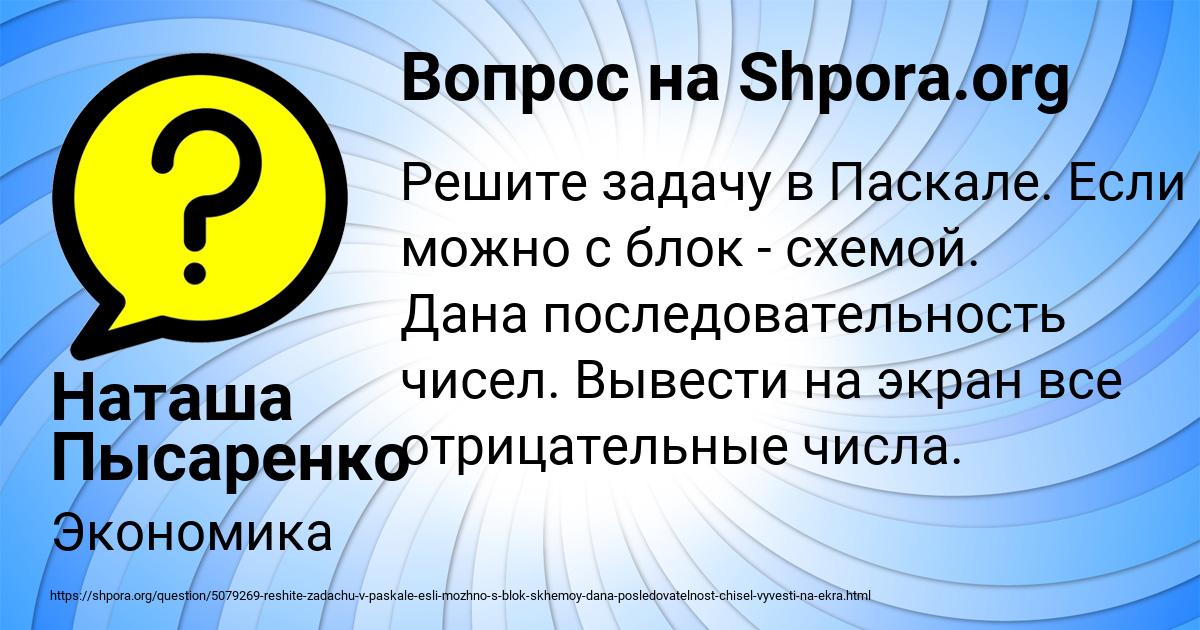 Вопрос на Shpora.org

Решите задачу в Паскале. Если можно с блок - схемой. Дана последовательность чисел. Вывести на экран все отрицательные числа.

Наташа Пысаренко

Экономика

https://shpora.org/question/5079269-reshite-zadachu-v-paskale-esli-mozhno-s-blok-skhemoy-dana-posledovatelnost-chisel-vyvesti-na-ekra.html